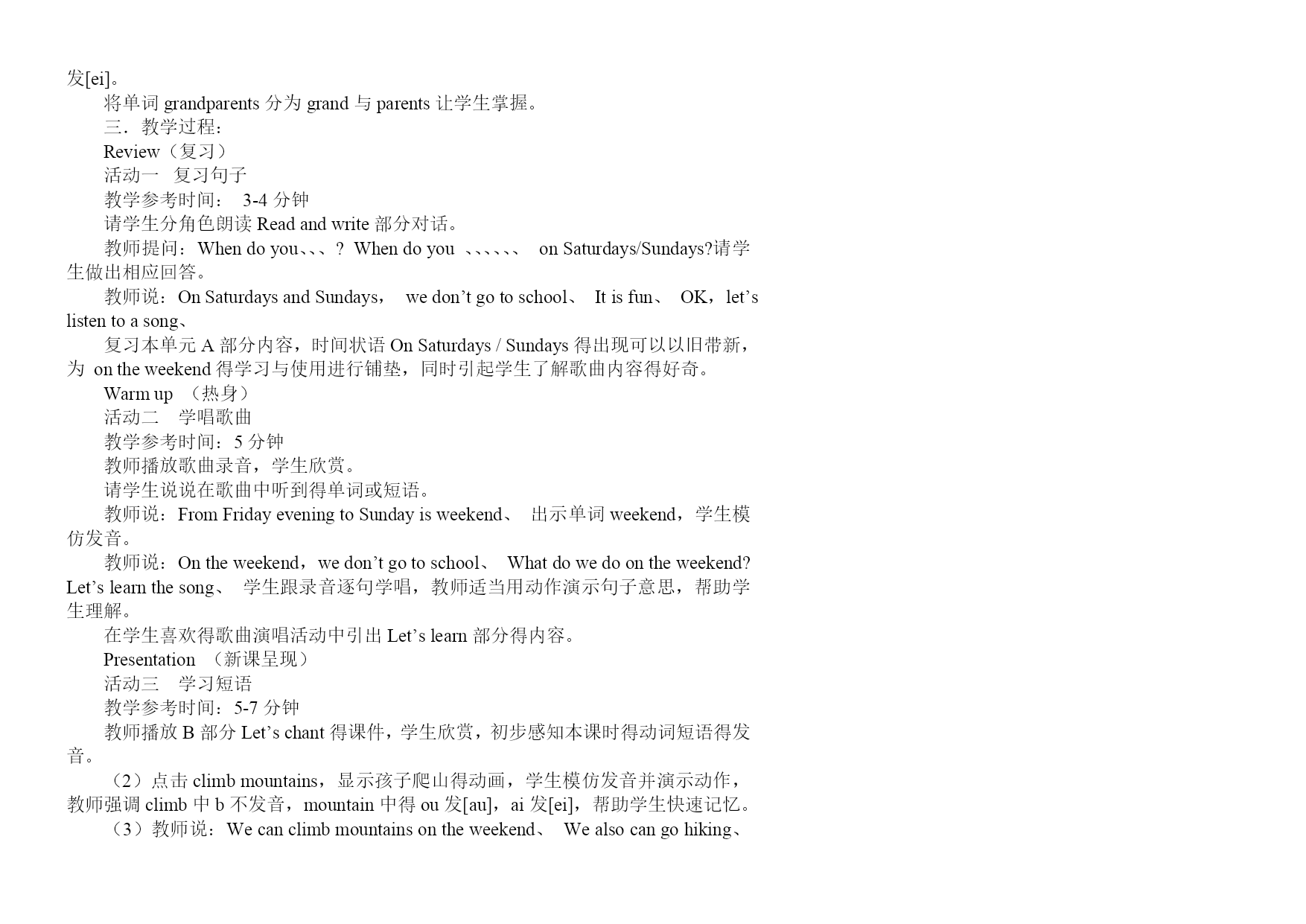 发[ei]。

将单词 grandparents 分为 grand 与 parents 让学生掌握。

三．教学过程：

Review（复习）

活动一　复习句子

教学参考时间：　3-4 分钟

请学生分角色朗读 Read and write 部分对话。

教师提问：When do you、、、？ When do you 、、、、、、 on Saturdays/Sundays?请学生做出相应回答。

教师说：On Saturdays and Sundays， we don’t go to school、 It is fun、 OK，let’s listen to a song、

复习本单元 A 部分内容，时间状语 On Saturdays / Sundays 得出现可以以旧带新，为 on the weekend 得学习与使用进行铺垫，同时引起学生了解歌曲内容得好奇。

Warm up （热身）

活动二　学唱歌曲

教学参考时间：5 分钟

教师播放歌曲录音，学生欣赏。

请学生说说在歌曲中听到得单词或短语。

教师说：From Friday evening to Sunday is weekend、 出示单词 weekend，学生模仿发音。

教师说：On the weekend，we don’t go to school、 What do we do on the weekend? Let’s learn the song、 学生跟录音逐句学唱，教师适当用动作演示句子意思，帮助学生理解。

在学生喜欢得歌曲演唱活动中引出 Let’s learn 部分得内容。

Presentation （新课呈现）

活动三　学习短语

教学参考时间：5-7 分钟

教师播放 B 部分 Let’s chant 得课件，学生欣赏，初步感知本课时得动词短语得发音。

（2）点击 climb mountains，显示孩子爬山得动画，学生模仿发音并演示动作，教师强调 climb 中 b 不发音，mountain 中得 ou 发[au]，ai 发[ei]，帮助学生快速记忆。

（3）教师说：We can climb mountains on the weekend、 We also can go hiking、